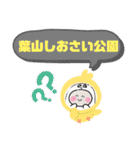 葉山しおさい公園

??